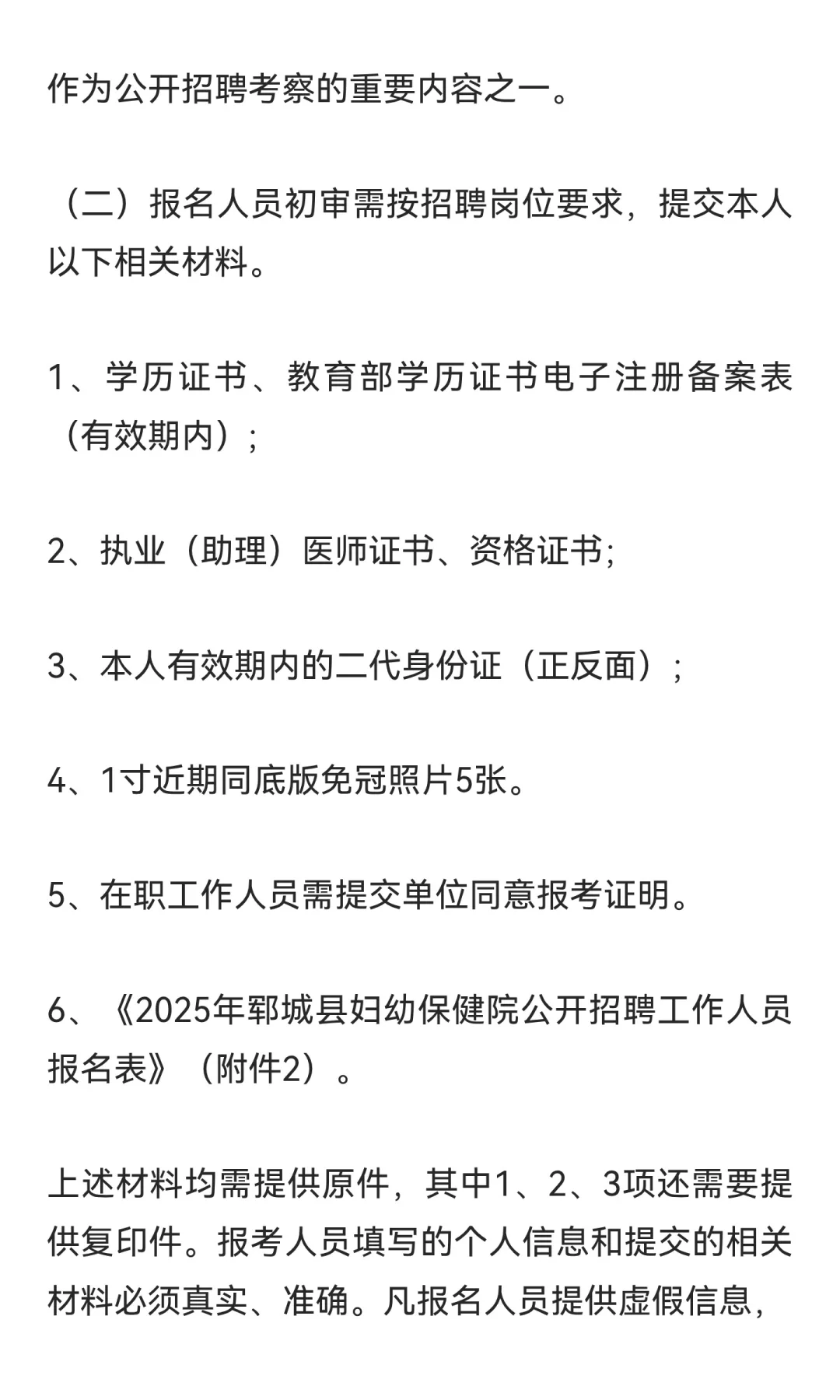 作为公开招聘考察的重要内容之一。

（二）报名人员初审需按招聘岗位要求，提交本人以下相关材料。

1、学历证书、教育部学历证书电子注册备案表（有效期内）;

2、执业（助理）医师证书、资格证书;

3、本人有效期内的二代身份证（正反面）;

4、1寸近期同底版免冠照片5张。

5、在职工作人员需提交单位同意报考证明。

6、《2025年郓城县妇幼保健院公开招聘工作人员报名表》（附件2）。

上述材料均需提供原件，其中1、2、3项还需要提供复印件。报考人员填写的个人信息和提交的相关材料必须真实、准确。凡报名人员提供虚假信息，